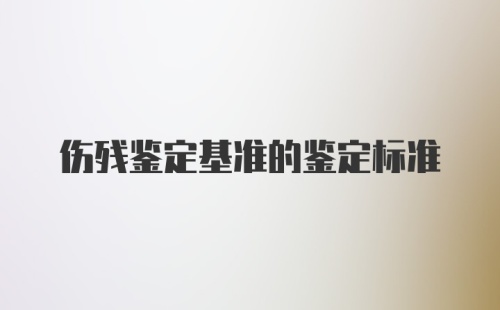 伤残鉴定基准的鉴定标准